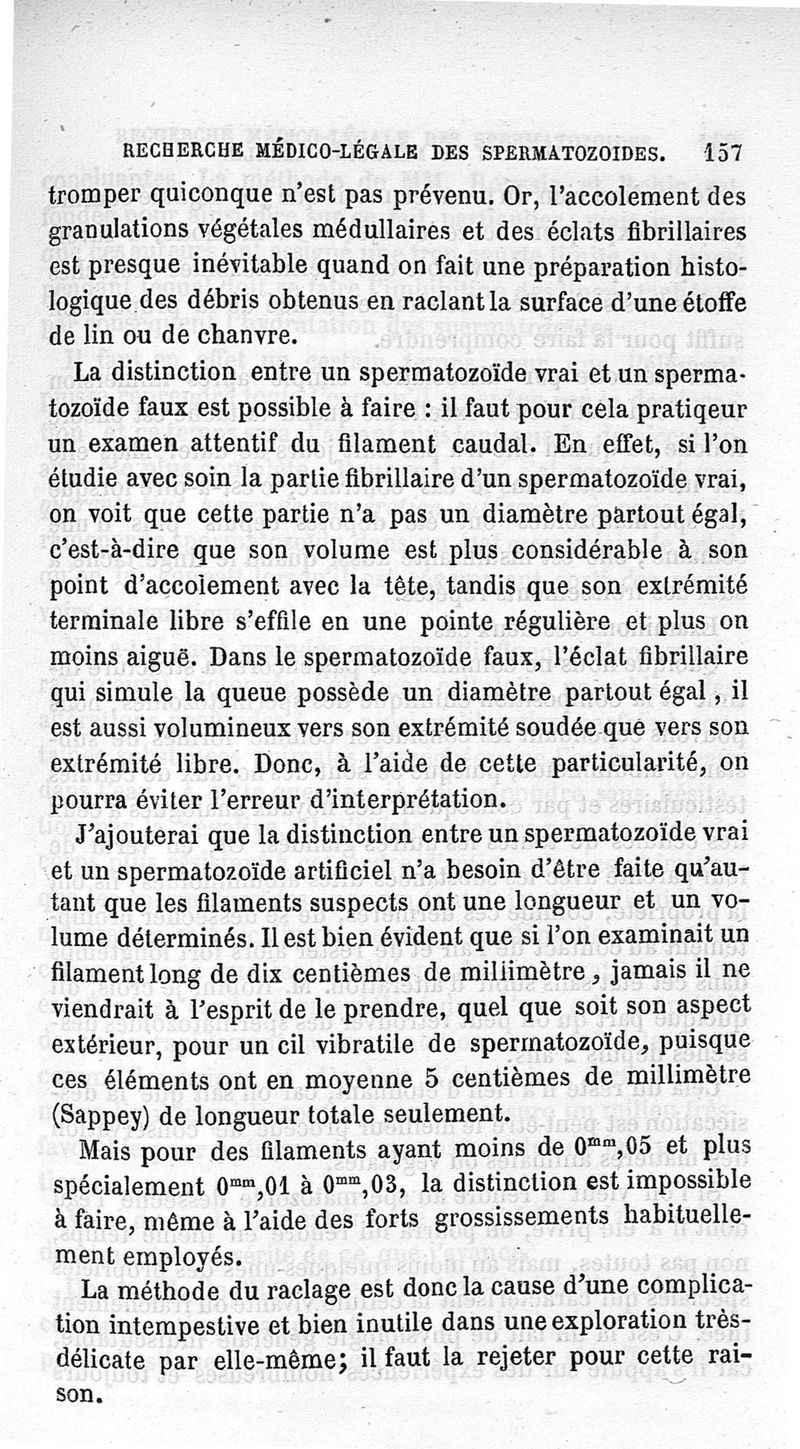 RECHERCHE MÉDICO-LÉGALE DES SPERMATOZOIDES. 157

tromper quiconque n'est pas prévenu. Or, l'accolement des granulations végétales médullaires et des éclats fibrillaires est presque inévitable quand on fait une préparation histologique des débris obtenus en raclant la surface d'une étoffe de lin ou de chanvre.

La distinction entre un spermatozoïde vrai et un spermatozoïde faux est possible à faire : il faut pour cela pratiqeur un examen attentif du filament caudal. En effet, si l'on étudie avec soin la partie fibrillaire d'un spermatozoïde vrai, on voit que cette partie n'a pas un diamètre partout égal, c'est-à-dire que son volume est plus considérable à son point d'accolement avec la tête, tandis que son extrémité terminale libre s'effile en une pointe régulière et plus on moins aiguë. Dans le spermatozoïde faux, l'éclat fibrillaire qui simule la queue possède un diamètre partout égal, il est aussi volumineux vers son extrémité soudée que vers son extrémité libre. Donc, à l'aide de cette particularité, on pourra éviter l'erreur d'interprétation.

J'ajouterai que la distinction entre un spermatozoïde vrai et un spermatozoïde artificiel n'a besoin d'être faite qu'autant que les filaments suspects ont une longueur et un volume déterminés. Il est bien évident que si l'on examinait un filament long de dix centièmes de millimètre, jamais il ne viendrait à l'esprit de le prendre, quel que soit son aspect extérieur, pour un cil vibratile de spermatozoïde, puisque ces éléments ont en moyenne 5 centièmes de millimètre (Sappey) de longueur totale seulement.

Mais pour des filaments ayant moins de $0^{mm},05$ et plus spécialement $0^{mm},01$ à $0^{mm},03$, la distinction est impossible à faire, même à l'aide des forts grossissements habituellement employés.

La méthode du raclage est donc la cause d'une complication intempestive et bien inutile dans une exploration très-délicate par elle-même; il faut la rejeter pour cette raison.